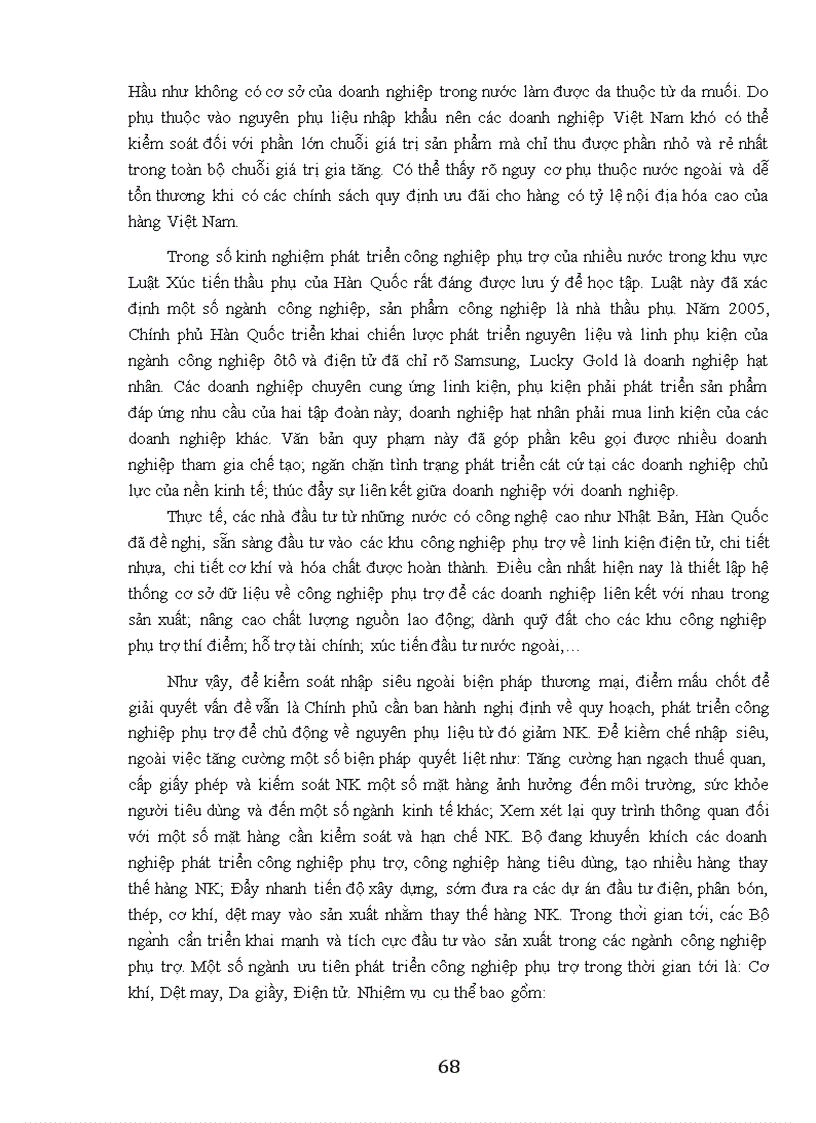 Hầu như không có cơ sở của doanh nghiệp trong nước làm được da thuộc từ da muối. Do phụ thuộc vào nguyên phụ liệu nhập khẩu nên các doanh nghiệp Việt Nam khó có thể kiểm soát đối với phần lớn chuỗi giá trị sản phẩm mà chỉ thu được phần nhỏ và rẻ nhất trong toàn bộ chuỗi giá trị gia tăng. Có thể thấy rõ nguy cơ phụ thuộc nước ngoài và dễ tổn thương khi có các chính sách quy định ưu đãi cho hàng có tỷ lệ nội địa hóa cao của hàng Việt Nam.

Trong số kinh nghiệm phát triển công nghiệp phụ trợ của nhiều nước trong khu vực Luật Xúc tiến thầu phụ của Hàn Quốc rất đáng được lưu ý để học tập. Luật này đã xác định một số ngành công nghiệp, sản phẩm công nghiệp là nhà thầu phụ. Năm 2005, Chính phủ Hàn Quốc triển khai chiến lược phát triển nguyên liệu và linh phụ kiện của ngành công nghiệp ôtô và điện tử đã chỉ rõ Samsung, Lucky Gold là doanh nghiệp hạt nhân. Các doanh nghiệp chuyên cung ứng linh kiện, phụ kiện phải phát triển sản phẩm đáp ứng nhu cầu của hai tập đoàn này; doanh nghiệp hạt nhân phải mua linh kiện của các doanh nghiệp khác. Văn bản quy phạm này đã góp phần kêu gọi được nhiều doanh nghiệp tham gia chế tạo; ngăn chặn tình trạng phát triển cát cứ tại các doanh nghiệp chủ lực của nền kinh tế; thúc đẩy sự liên kết giữa doanh nghiệp với doanh nghiệp.

Thực tế, các nhà đầu tư từ những nước có công nghệ cao như Nhật Bản, Hàn Quốc đã đề nghị, sẵn sàng đầu tư vào các khu công nghiệp phụ trợ về linh kiện điện tử, chi tiết nhựa, chi tiết cơ khí và hóa chất được hoàn thành. Điều cần nhất hiện nay là thiết lập hệ thống cơ sở dữ liệu về công nghiệp phụ trợ để các doanh nghiệp liên kết với nhau trong sản xuất; nâng cao chất lượng nguồn lao động; dành quỹ đất cho các khu công nghiệp phụ trợ thí điểm; hỗ trợ tài chính; xúc tiến đầu tư nước ngoài,…

Như vậy, để kiểm soát nhập siêu ngoài biện pháp thương mại, điểm mấu chốt để giải quyết vấn đề vẫn là Chính phủ cần ban hành nghị định về quy hoạch, phát triển công nghiệp phụ trợ để chủ động về nguyên phụ liệu từ đó giảm NK. Để kiềm chế nhập siêu, ngoài việc tăng cường một số biện pháp quyết liệt như: Tăng cường hạn ngạch thuế quan, cấp giấy phép và kiểm soát NK một số mặt hàng ảnh hưởng đến môi trường, sức khỏe người tiêu dùng và đến một số ngành kinh tế khác; Xem xét lại quy trình thông quan đối với một số mặt hàng cần kiểm soát và hạn chế NK. Bộ đang khuyến khích các doanh nghiệp phát triển công nghiệp phụ trợ, công nghiệp hàng tiêu dùng, tạo nhiều hàng thay thế hàng NK; Đẩy nhanh tiến độ xây dựng, sớm đưa ra các dự án đầu tư điện, phân bón, thép, cơ khí, dệt may vào sản xuất nhằm thay thế hàng NK. Trong thời gian tới, các Bộ ngành cần triển khai mạnh và tích cực đầu tư vào sản xuất trong các ngành công nghiệp phụ trợ. Một số ngành ưu tiên phát triển công nghiệp phụ trợ trong thời gian tới là: Cơ khí, Dệt may, Da giầy, Điện tử. Nhiệm vụ cụ thể bao gồm:

68